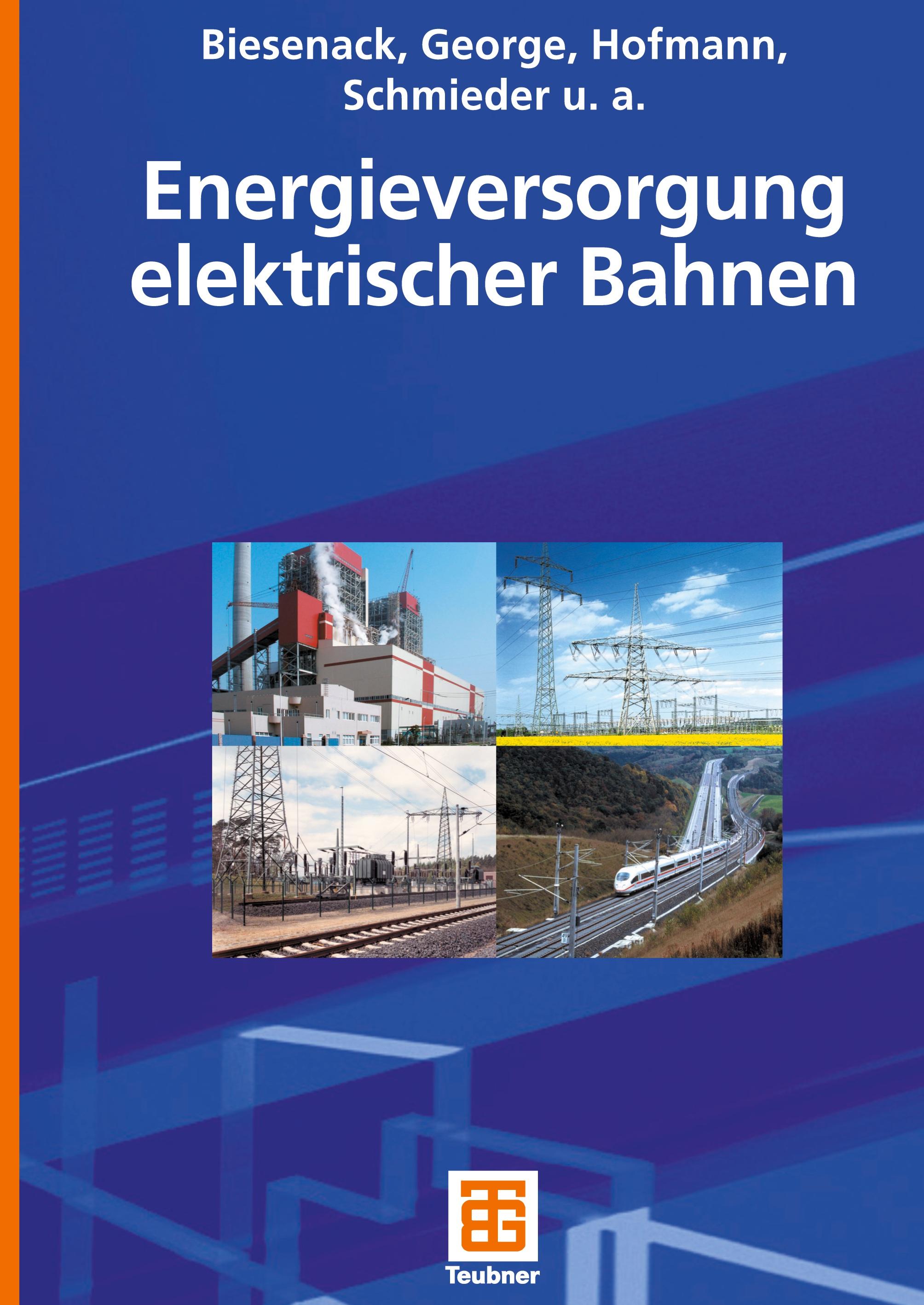 Biesenack, George, Hofmann, Schmieder u. a.

Energieversorgung elektrischer Bahnen

Teubner